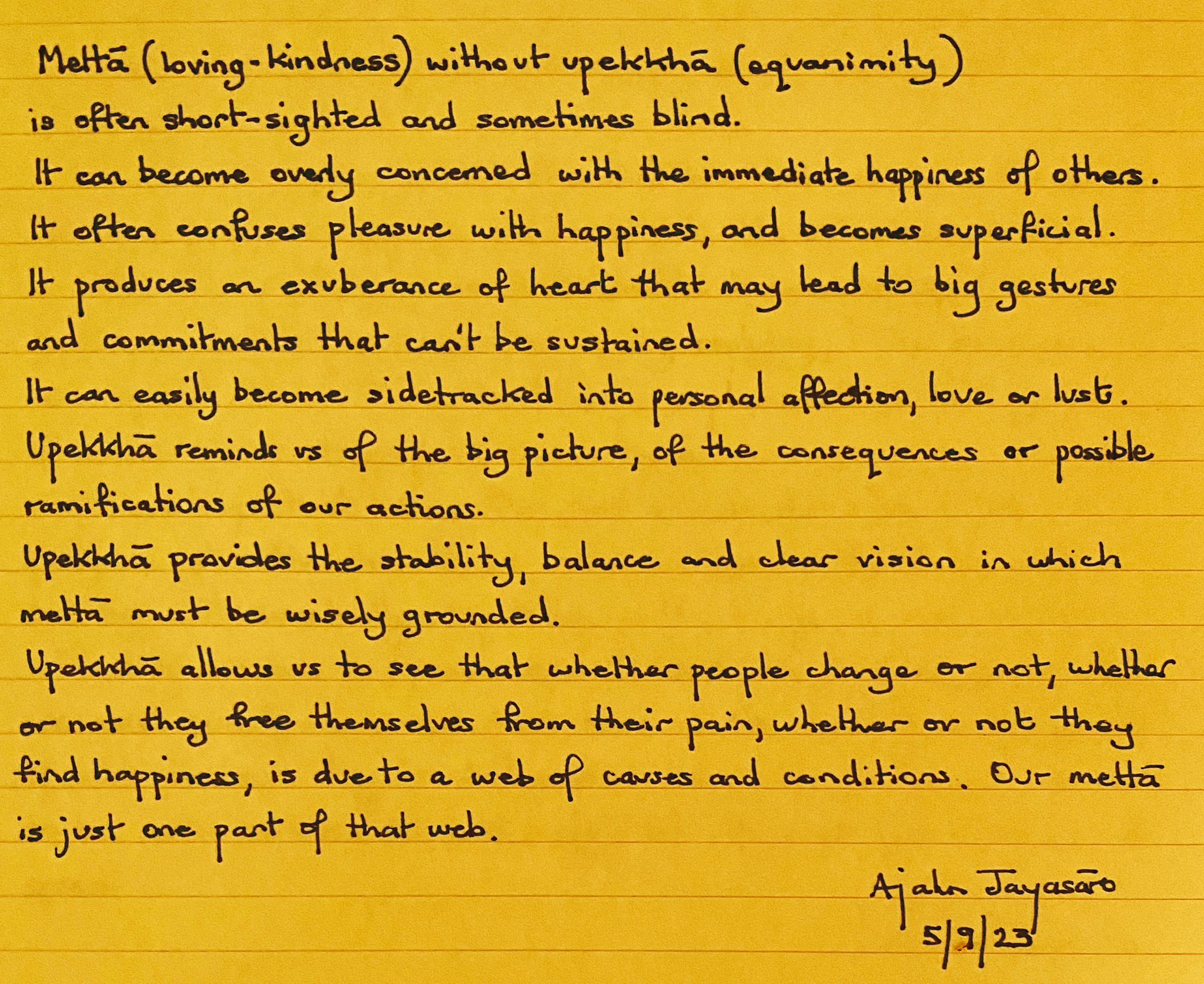 Mettā (loving-kindness) without upekkhā (equanimity) is often short-sighted and sometimes blind.
It can become overly concerned with the immediate happiness of others.
It often confuses pleasure with happiness, and becomes superficial.
It produces an exuberance of heart that may lead to big gestures and commitments that can't be sustained.
It can easily become sidetracked into personal affection, love or lust.
Upekkhā reminds us of the big picture, of the consequences or possible ramifications of our actions.
Upekkhā provides the stability, balance and clear vision in which mettā must be wisely grounded.
Upekkhā allows us to see that whether people change or not, whether or not they free themselves from their pain, whether or not they find happiness, is due to a web of causes and conditions. Our mettā is just one part of that web.

Ajahn Jayasāro
5/9/23